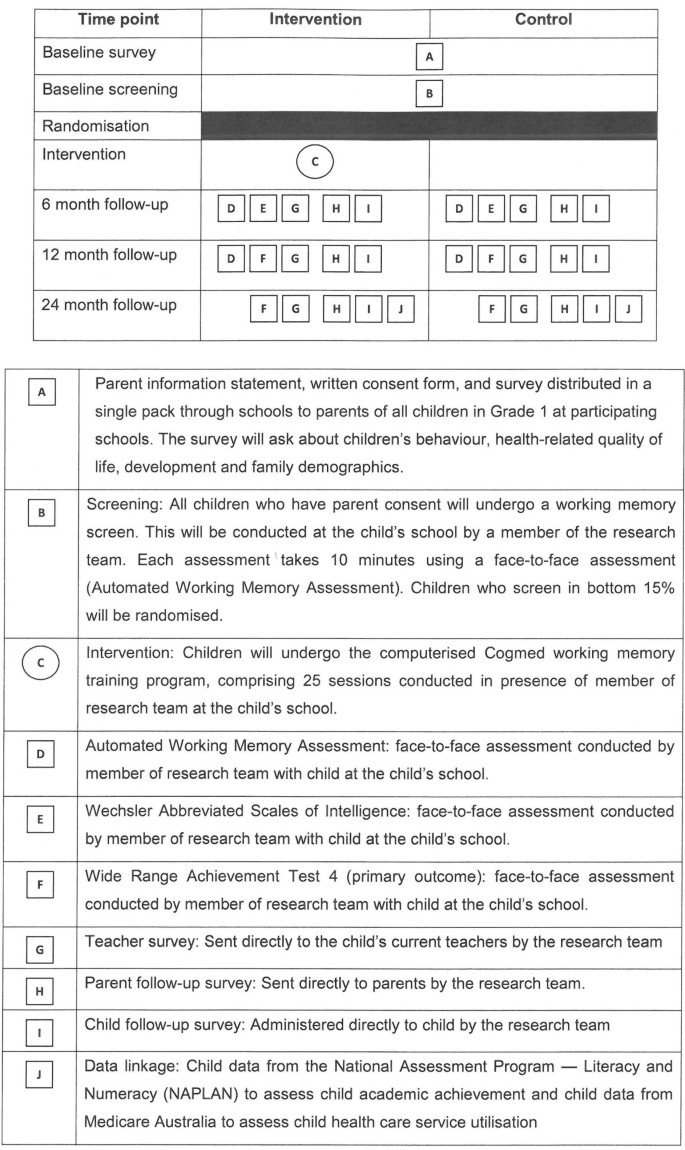 | Time point | Intervention | Control |
|---|---|---|
| Baseline survey | A | |
| Baseline screening | B | |
| Randomisation | | |
| Intervention | C | |
| 6 month follow-up | D E G H I | D E G H I |
| 12 month follow-up | D F G H I | D F G H I |
| 24 month follow-up | F G H I J | F G H I J |

| | |
|---|---|
| A | Parent information statement, written consent form, and survey distributed in a single pack through schools to parents of all children in Grade 1 at participating schools. The survey will ask about children's behaviour, health-related quality of life, development and family demographics. |
| B | Screening: All children who have parent consent will undergo a working memory screen. This will be conducted at the child's school by a member of the research team. Each assessment takes 10 minutes using a face-to-face assessment (Automated Working Memory Assessment). Children who screen in bottom 15% will be randomised. |
| C | Intervention: Children will undergo the computerised Cogmed working memory training program, comprising 25 sessions conducted in presence of member of research team at the child's school. |
| D | Automated Working Memory Assessment: face-to-face assessment conducted by member of research team with child at the child's school. |
| E | Wechsler Abbreviated Scales of Intelligence: face-to-face assessment conducted by member of research team with child at the child's school. |
| F | Wide Range Achievement Test 4 (primary outcome): face-to-face assessment conducted by member of research team with child at the child's school. |
| G | Teacher survey: Sent directly to the child's current teachers by the research team |
| H | Parent follow-up survey: Sent directly to parents by the research team. |
| I | Child follow-up survey: Administered directly to child by the research team |
| J | Data linkage: Child data from the National Assessment Program — Literacy and Numeracy (NAPLAN) to assess child academic achievement and child data from Medicare Australia to assess child health care service utilisation |